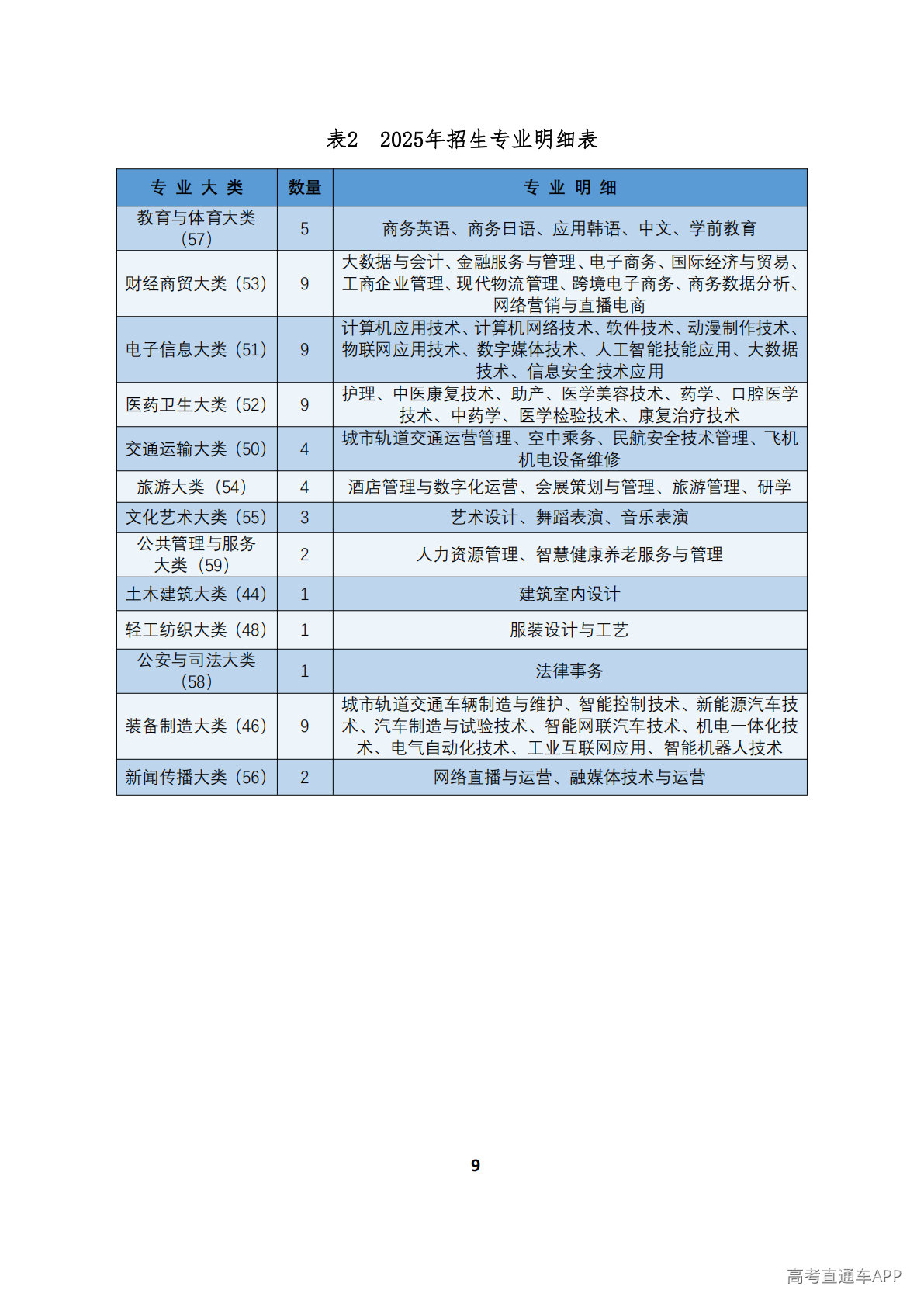 表2 2025年招生专业明细表

| 专 业 大 类 | 数量 | 专 业 明 细 |
|---|---|---|
| 教育与体育大类（57） | 5 | 商务英语、商务日语、应用韩语、中文、学前教育 |
| 财经商贸大类（53） | 9 | 大数据与会计、金融服务与管理、电子商务、国际经济与贸易、工商企业管理、现代物流管理、跨境电子商务、商务数据分析、网络营销与直播电商 |
| 电子信息大类（51） | 9 | 计算机应用技术、计算机网络技术、软件技术、动漫制作技术、物联网应用技术、数字媒体技术、人工智能技能应用、大数据技术、信息安全技术应用 |
| 医药卫生大类（52） | 9 | 护理、中医康复技术、助产、医学美容技术、药学、口腔医学技术、中药学、医学检验技术、康复治疗技术 |
| 交通运输大类（50） | 4 | 城市轨道交通运营管理、空中乘务、民航安全技术管理、飞机机电设备维修 |
| 旅游大类（54） | 4 | 酒店管理与数字化运营、会展策划与管理、旅游管理、研学 |
| 文化艺术大类（55） | 3 | 艺术设计、舞蹈表演、音乐表演 |
| 公共管理与服务大类（59） | 2 | 人力资源管理、智慧健康养老服务与管理 |
| 土木建筑大类（44） | 1 | 建筑室内设计 |
| 轻工纺织大类（48） | 1 | 服装设计与工艺 |
| 公安与司法大类（58） | 1 | 法律事务 |
| 装备制造大类（46） | 9 | 城市轨道交通车辆制造与维护、智能控制技术、新能源汽车技术、汽车制造与试验技术、智能网联汽车技术、机电一体化技术、电气自动化技术、工业互联网应用、智能机器人技术 |
| 新闻传播大类（56） | 2 | 网络直播与运营、融媒体技术与运营 |

9

高考直通车APP